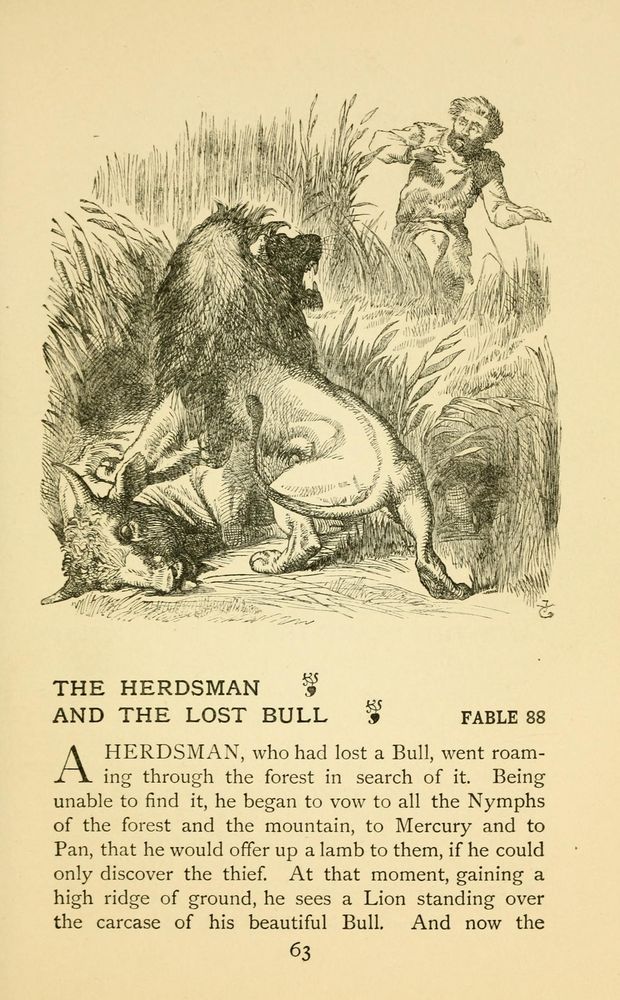 THE HERDSMAN
AND THE LOST BULL

FABLE 88

A HERDSMAN, who had lost a Bull, went roaming through the forest in search of it. Being unable to find it, he began to vow to all the Nymphs of the forest and the mountain, to Mercury and to Pan, that he would offer up a lamb to them, if he could only discover the thief. At that moment, gaining a high ridge of ground, he sees a Lion standing over the carcase of his beautiful Bull. And now the

63